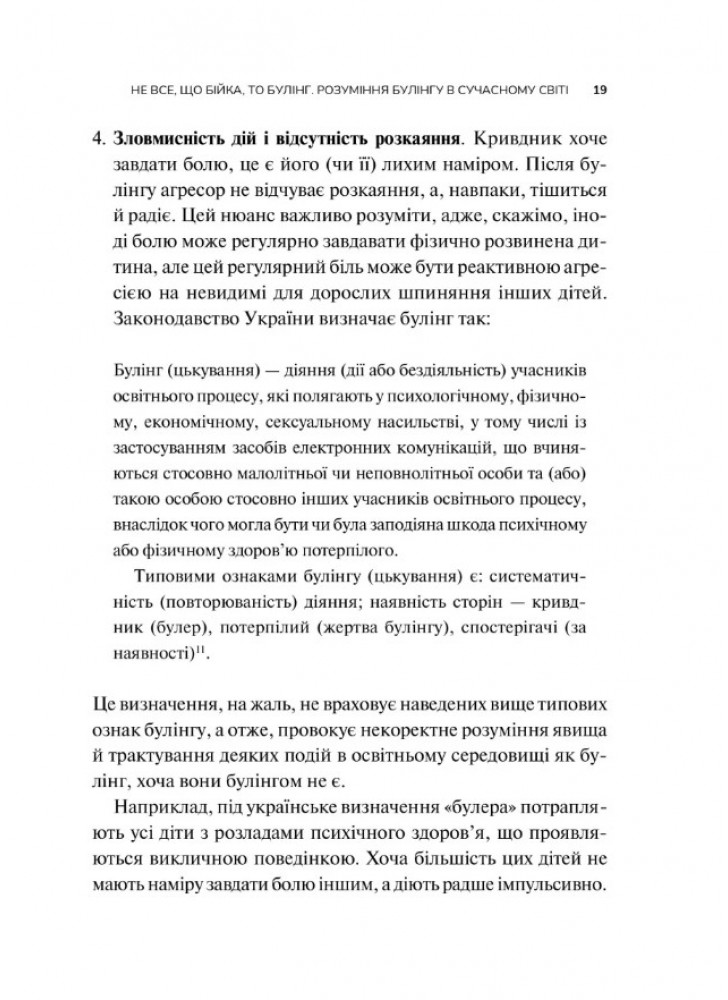 НЕ ВСЕ, ЩО БІЙКА, ТО БУЛІНГ. РОЗУМІННЯ БУЛІНГУ В СУЧАСНОМУ СВІТІ 19

4. **Зловмисність дій і відсутність розкаяння**. Кривдник хоче завдати болю, це є його (чи її) лихим наміром. Після булінгу агресор не відчуває розкаяння, а, навпаки, тішиться й радіє. Цей нюанс важливо розуміти, адже, скажімо, іноді болю може регулярно завдавати фізично розвинена дитина, але цей регулярний біль може бути реактивною агресією на невидимі для дорослих шпиняння інших дітей. Законодавство України визначає булінг так:

Булінг (цькування) — діяння (дії або бездіяльність) учасників освітнього процесу, які полягають у психологічному, фізичному, економічному, сексуальному насильстві, у тому числі із застосуванням засобів електронних комунікацій, що вчиняються стосовно малолітньої чи неповнолітньої особи та (або) такою особою стосовно інших учасників освітнього процесу, внаслідок чого могла бути чи була заподіяна шкода психічному або фізичному здоров'ю потерпілого.

Типовими ознаками булінгу (цькування) є: систематичність (повторюваність) діяння; наявність сторін — кривдник (булер), потерпілий (жертва булінгу), спостерігачі (за наявності)$^{11}$.

Це визначення, на жаль, не враховує наведених вище типових ознак булінгу, а отже, провокує некоректне розуміння явища й трактування деяких подій в освітньому середовищі як булінг, хоча вони булінгом не є.

Наприклад, під українське визначення «булера» потрапляють усі діти з розладами психічного здоров'я, що проявляються викличною поведінкою. Хоча більшість цих дітей не мають наміру завдати болю іншим, а діють радше імпульсивно.